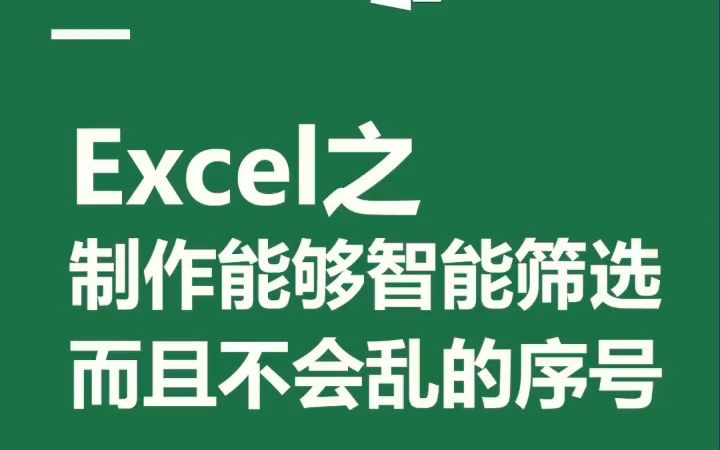 Excel之
制作能够智能筛选
而且不会乱的序号